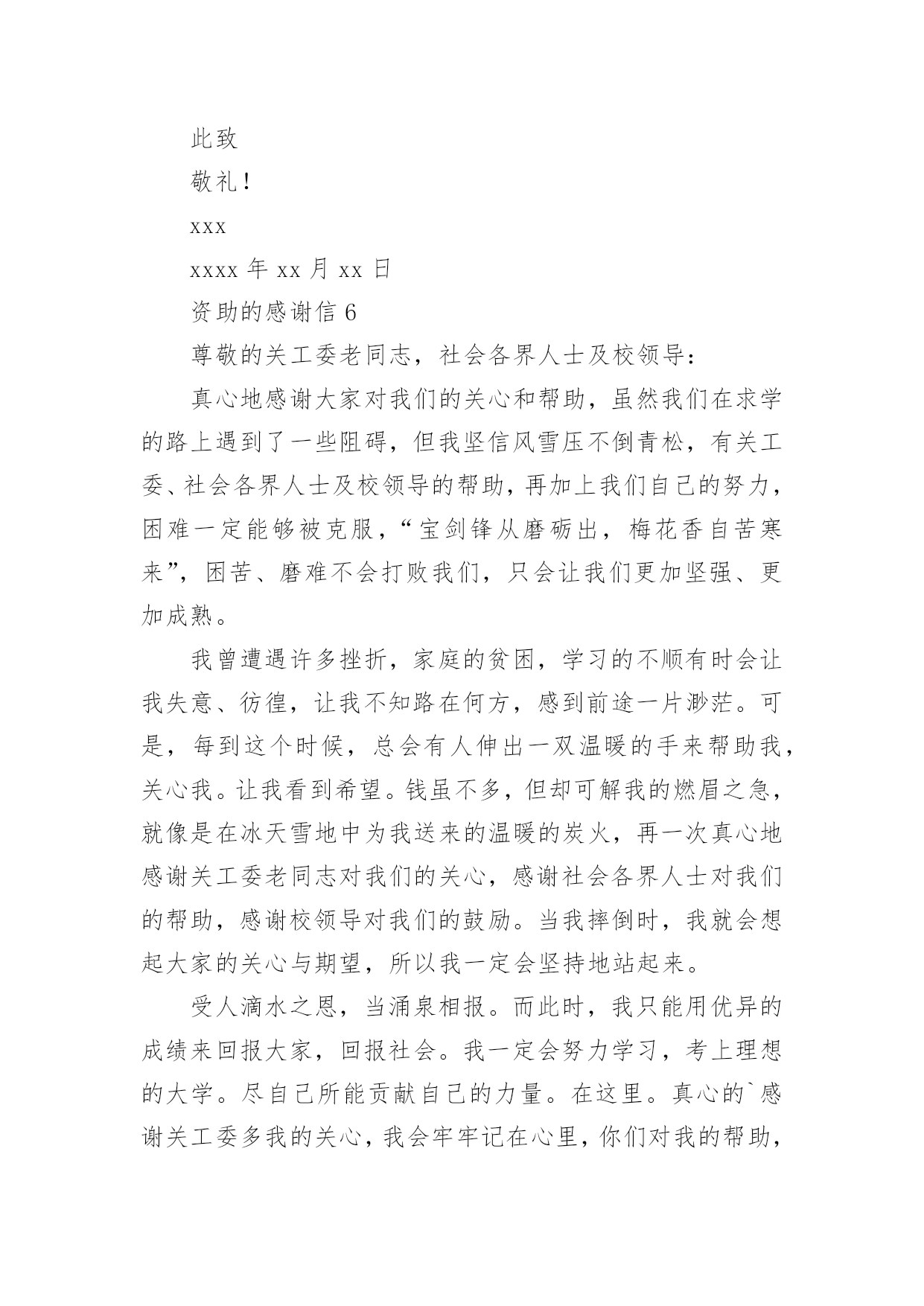 此致

敬礼！

xxx

xxxx 年 xx 月 xx 日

资助的感谢信 6

尊敬的关工委老同志，社会各界人士及校领导：

真心地感谢大家对我们的关心和帮助，虽然我们在求学的路上遇到了一些阻碍，但我坚信风雪压不倒青松，有关工委、社会各界人士及校领导的帮助，再加上我们自己的努力，困难一定能够被克服，“宝剑锋从磨砺出，梅花香自苦寒来”，困苦、磨难不会打败我们，只会让我们更加坚强、更加成熟。

我曾遭遇许多挫折，家庭的贫困，学习的不顺有时会让我失意、彷徨，让我不知路在何方，感到前途一片渺茫。可是，每到这个时候，总会有人伸出一双温暖的手来帮助我，关心我。让我看到希望。钱虽不多，但却可解我的燃眉之急，就像是在冰天雪地中为我送来的温暖的炭火，再一次真心地感谢关工委老同志对我们的关心，感谢社会各界人士对我们的帮助，感谢校领导对我们的鼓励。当我摔倒时，我就会想起大家的关心与期望，所以我一定会坚持地站起来。

受人滴水之恩，当涌泉相报。而此时，我只能用优异的成绩来回报大家，回报社会。我一定会努力学习，考上理想的大学。尽自己所能贡献自己的力量。在这里。真心的`感谢关工委多我的关心，我会牢牢记在心里，你们对我的帮助，